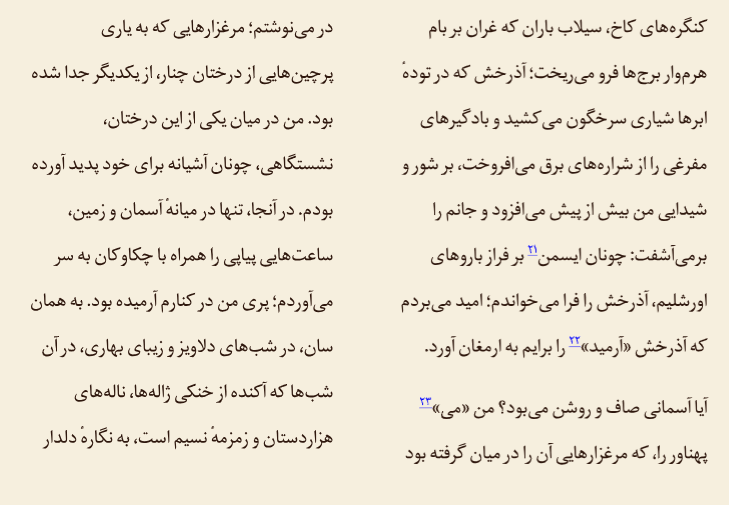 کنگره‌های کاخ، سیلاب باران که غران بر بام هرم‌وار برج‌ها فرو می‌ریخت؛ آذرخش که در تودهٔ ابرها شیاری سرخگون می‌کشید و بادگیرهای مفرغی را از شراره‌های برق می‌افروخت، بر شور و شیدایی من بیش از پیش می‌افزود و جانم را برمی‌آشفت: چونان ایسمن$^{۲۱}$ بر فراز باروهای اورشلیم، آذرخش را فرا می‌خواندم؛ امید می‌بردم که آذرخش «آرمید»$^{۲۲}$ را برایم به ارمغان آورد.

آیا آسمانی صاف و روشن می‌بود؟ من «می»$^{۲۳}$ پهناور را، که مرغزارهایی آن را در میان گرفته بود

در می‌نوشتم؛ مرغزارهایی که به یاری پرچین‌هایی از درختان چنار، از یکدیگر جدا شده بود. من در میان یکی از این درختان، نشستگاهی، چونان آشیانه برای خود پدید آورده بودم. در آنجا، تنها در میانهٔ آسمان و زمین، ساعت‌هایی پیاپی را همراه با چکاوکان به سر می‌آوردم؛ پری من در کنارم آرمیده بود. به همان سان، در شب‌های دلاویز و زیبای بهاری، در آن شب‌ها که آکنده از خنکی ژاله‌ها، ناله‌های هزاردستان و زمزمهٔ نسیم است، به نگارهٔ دلدار